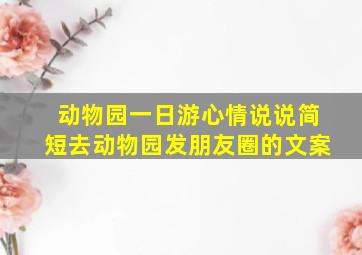 动物园一日游心情说说简短去动物园发朋友圈的文案